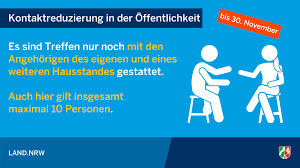 Kontaktreduzierung in der Öffentlichkeit

bis 30. November

Es sind Treffen nur noch mit den Angehörigen des eigenen und eines weiteren Hausstandes gestattet.

Auch hier gilt insgesamt maximal 10 Personen.

LAND.NRW